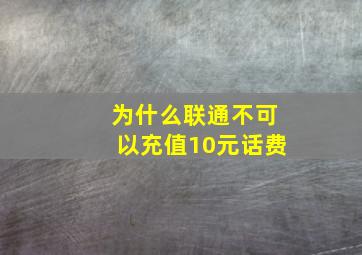 为什么联通不可以充值10元话费